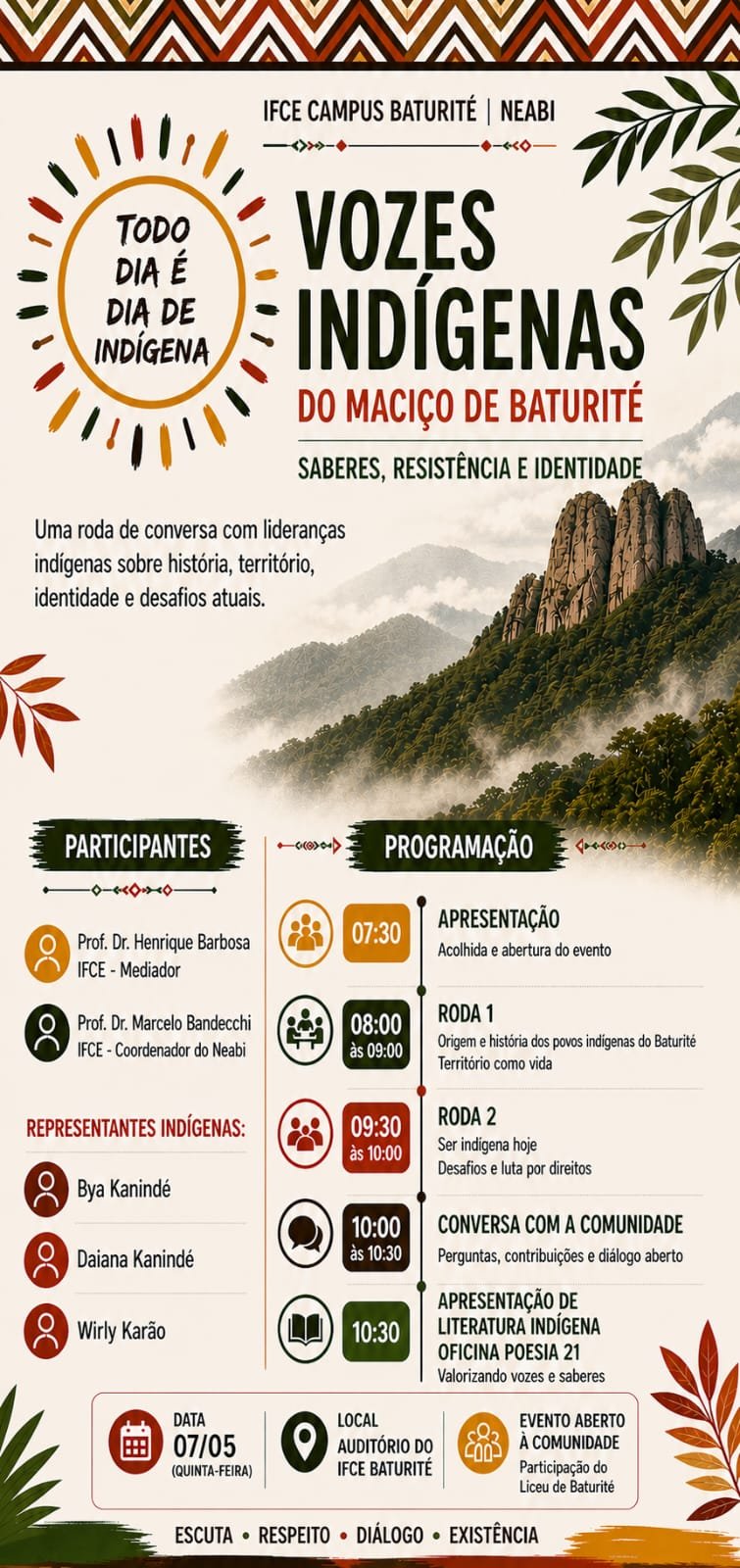 IFCE CAMPUS BATURITÉ | NEABI

TODO DIA É DIA DE INDÍGENA

VOZES INDÍGENAS

DO MACIÇO DE BATURITÉ

SABERES, RESISTÊNCIA E IDENTIDADE

Uma roda de conversa com lideranças indígenas sobre história, território, identidade e desafios atuais.

PARTICIPANTES

Prof. Dr. Henrique Barbosa
IFCE - Mediador

Prof. Dr. Marcelo Bandecchi
IFCE - Coordenador do Neabi

REPRESENTANTES INDÍGENAS:

Bya Kanindé

Daiana Kanindé

Wirly Karão

PROGRAMAÇÃO

07:30
APRESENTAÇÃO
Acolhida e abertura do evento

08:00 às 09:00
RODA 1
Origem e história dos povos indígenas do Baturité
Território como vida

09:30 às 10:00
RODA 2
Ser indígena hoje
Desafios e luta por direitos

10:00 às 10:30
CONVERSA COM A COMUNIDADE
Perguntas, contribuições e diálogo aberto

10:30
APRESENTAÇÃO DE LITERATURA INDÍGENA OFICINA POESIA 21
Valorizando vozes e saberes

DATA
07/05
(QUINTA-FEIRA)

LOCAL
AUDITÓRIO DO IFCE BATURITÉ

EVENTO ABERTO À COMUNIDADE
Participação do Líceu de Baturité

ESCUTA • RESPEITO • DIÁLOGO • EXISTÊNCIA